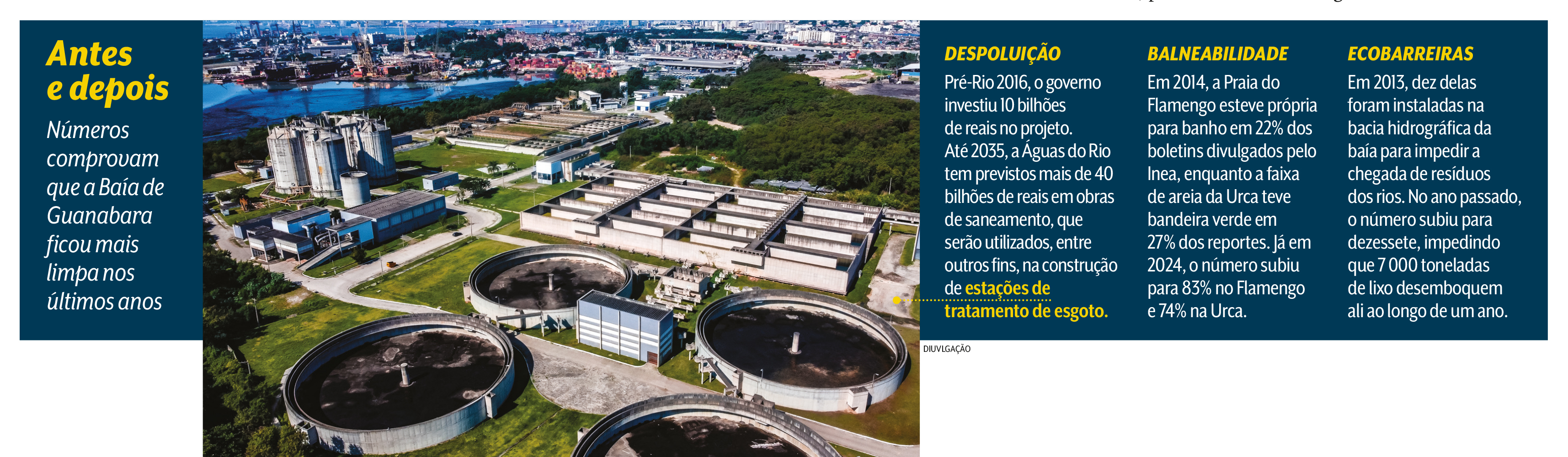 Antes e depois

Números comprovam que a Baía de Guanabara ficou mais limpa nos últimos anos

DESPOLUIÇÃO
Pré-Rio 2016, o governo investiu 10 bilhões de reais no projeto. Até 2035, a Águas do Rio tem previstos mais de 40 bilhões de reais em obras de saneamento, que serão utilizados, entre outros fins, na construção de estações de tratamento de esgoto.

BALNEABILIDADE
Em 2014, a Praia do Flamengo esteve própria para banho em 22% dos boletins divulgados pelo Inea, enquanto a faixa de areia da Urca teve bandeira verde em 27% dos reportes. Já em 2024, o número subiu para 83% no Flamengo e 74% na Urca.

ECOBARREIRAS
Em 2013, dez delas foram instaladas na bacia hidrográfica da baía para impedir a chegada de resíduos dos rios. No ano passado, o número subiu para dezessete, impedindo que 7 000 toneladas de lixo desemboquem ali ao longo de um ano.

DIUVLGAÇÃO